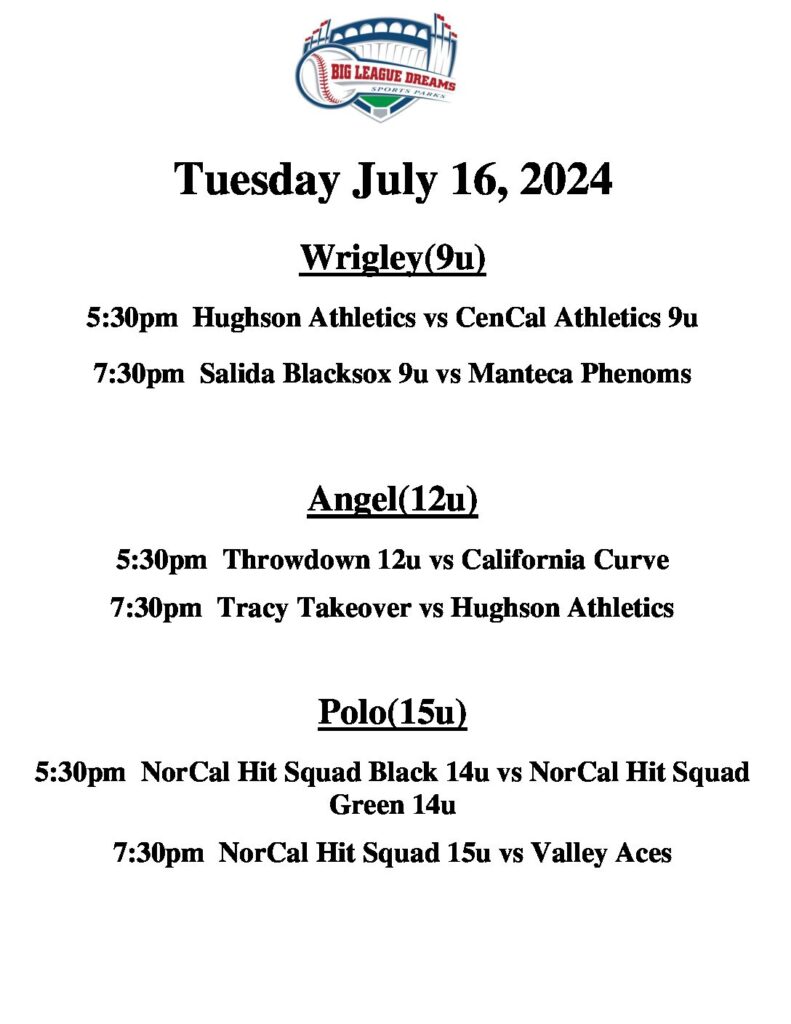 BIG LEAGUE DREAMS
SPORTS PARKS

Tuesday July 16, 2024

Wrigley(9u)

5:30pm Hughson Athletics vs CenCal Athletics 9u

7:30pm Salida Blacksox 9u vs Manteca Phenoms

Angel(12u)

5:30pm Throwdown 12u vs California Curve

7:30pm Tracy Takeover vs Hughson Athletics

Polo(15u)

5:30pm NorCal Hit Squad Black 14u vs NorCal Hit Squad Green 14u

7:30pm NorCal Hit Squad 15u vs Valley Aces